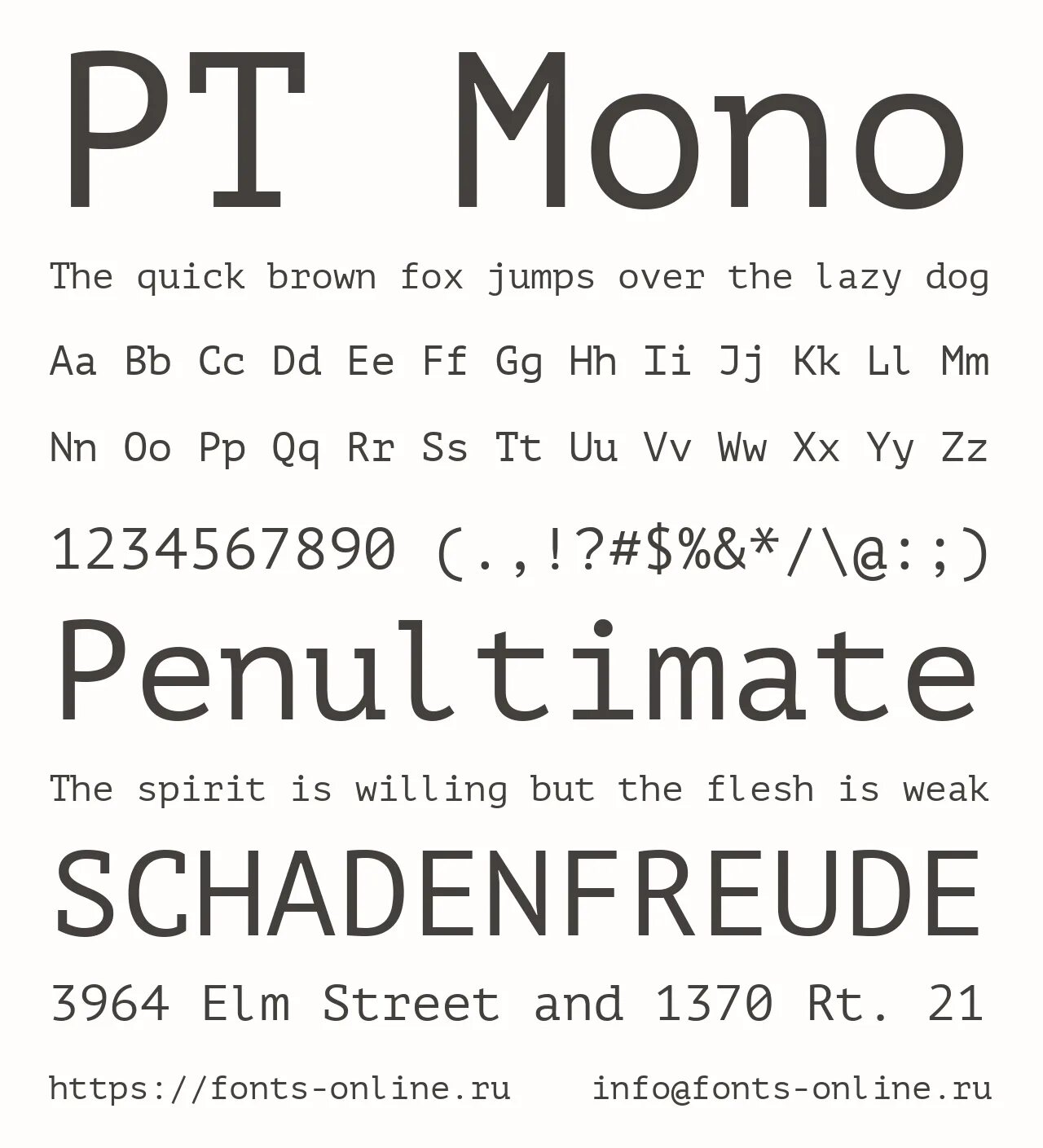 PT Mono

The quick brown fox jumps over the lazy dog

Aa Bb Cc Dd Ee Ff Gg Hh Ii Jj Kk Ll Mm

Nn Oo Pp Qq Rr Ss Tt Uu Vv Ww Xx Yy Zz

1234567890 (.,!?#$%&*/\@:;)

Penultimate

The spirit is willing but the flesh is weak

SCHADENFREUDE

3964 Elm Street and 1370 Rt. 21

https://fonts-online.ru info@fonts-online.ru